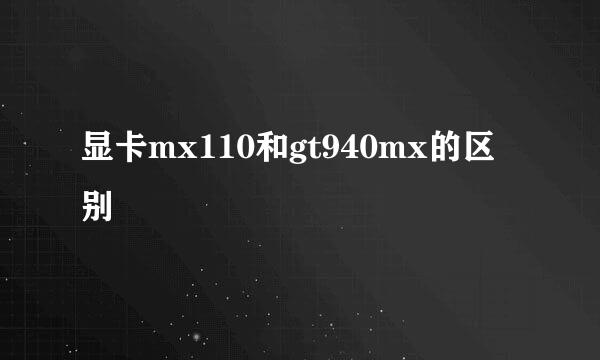 显卡mx110和gt940mx的区别